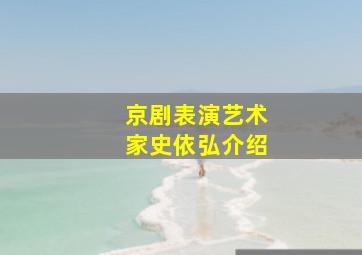 京剧表演艺术家史依弘介绍